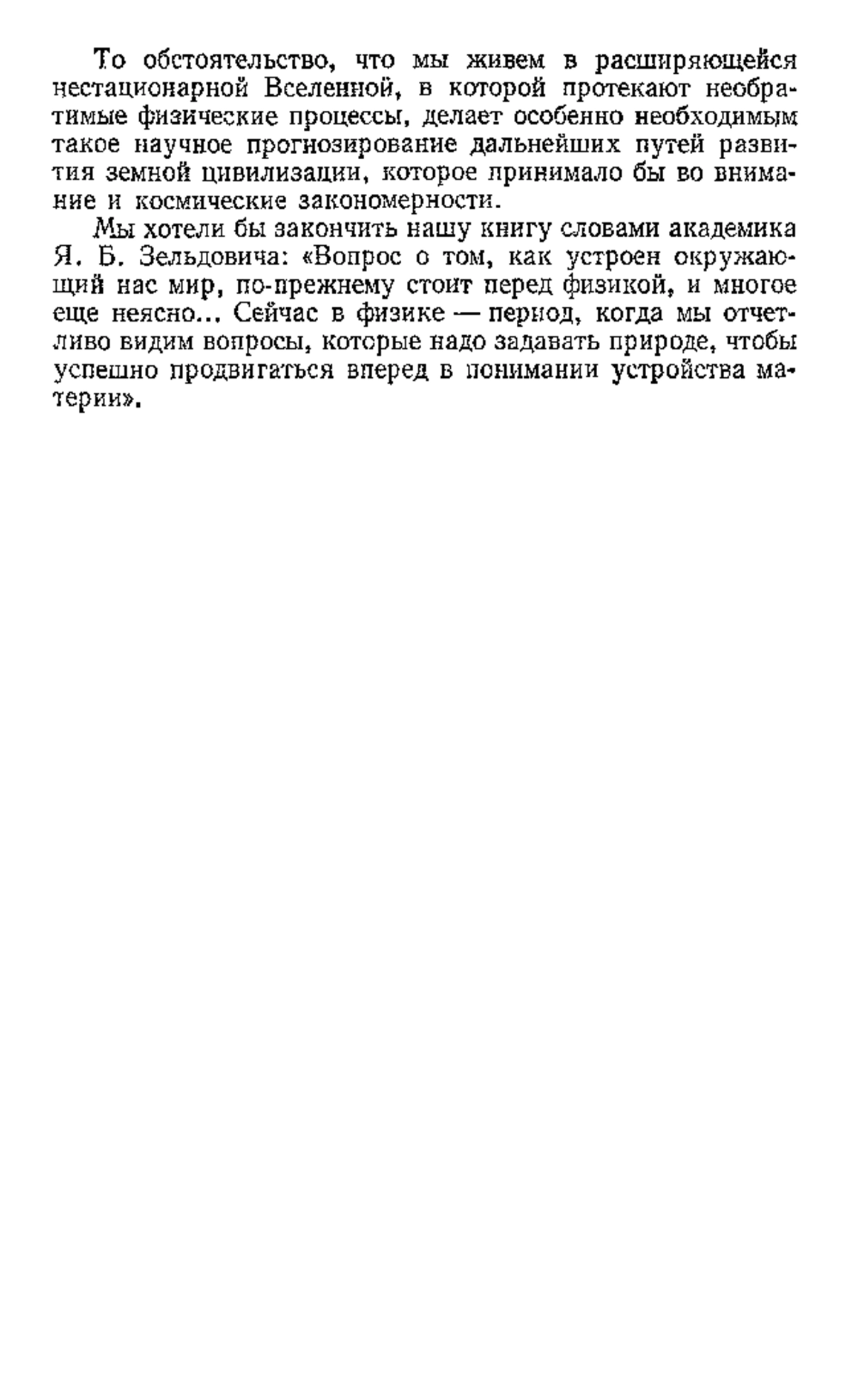 То обстоятельство, что мы живем в расширяющейся нестационарной Вселенной, в которой протекают необратимые физические процессы, делает особенно необходимым такое научное прогнозирование дальнейших путей развития земной цивилизации, которое принимало бы во внимание и космические закономерности.

Мы хотели бы закончить нашу книгу словами академика Я. Б. Зельдовича: «Вопрос о том, как устроен окружающий нас мир, по-прежнему стоит перед физикой, и многое еще неясно... Сейчас в физике — период, когда мы отчетливо видим вопросы, которые надо задавать природе, чтобы успешно продвигаться вперед в понимании устройства материи».